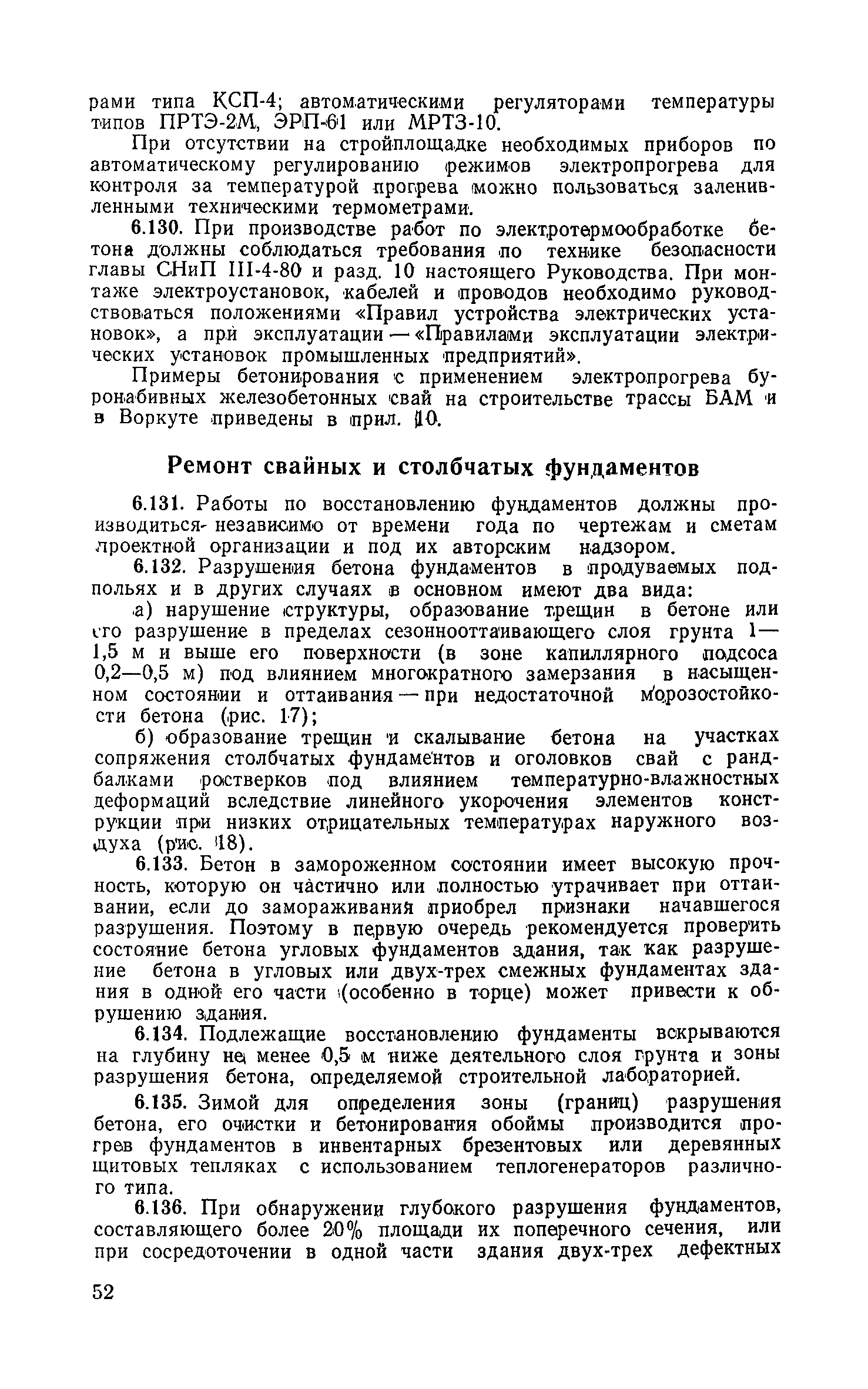 рами типа КСП-4; автоматическими регуляторами температуры типов ПРТЭ-2М, ЭРП-61 или МРТЗ-10.

При отсутствии на стройплощадке необходимых приборов по автоматическому регулированию режимов электропрогрева для контроля за температурой прогрева можно пользоваться заленивленными техническими термометрами.

6.130. При производстве работ по электротермообработке бетона должны соблюдаться требования по технике безопасности главы СНиП III-4-80 и разд. 10 настоящего Руководства. При монтаже электроустановок, кабелей и проводов необходимо руководствоваться положениями «Правил устройства электрических установок», а при эксплуатации — «Правилами эксплуатации электрических установок промышленных предприятий».

Примеры бетонирования с применением электропрогрева буронабивных железобетонных свай на строительстве трассы БАМ и в Воркуте приведены в прил. 10.

Ремонт свайных и столбчатых фундаментов

6.131. Работы по восстановлению фундаментов должны производиться независимо от времени года по чертежам и сметам проектной организации и под их авторским надзором.

6.132. Разрушения бетона фундаментов в продуваемых подпольях и в других случаях в основном имеют два вида:

а) нарушение структуры, образование трещин в бетоне или его разрушение в пределах сезоннооттаивающего слоя грунта 1—1,5 м и выше его поверхности (в зоне капиллярного подсоса 0,2—0,5 м) под влиянием многократного замерзания в насыщенном состоянии и оттаивания — при недостаточной морозостойкости бетона (рис. 17);

б) образование трещин и скалывание бетона на участках сопряжения столбчатых фундаментов и оголовков свай с рандбалками ростверков под влиянием температурно-влажностных деформаций вследствие линейного укорочения элементов конструкции при низких отрицательных температурах наружного воздуха (рис. 18).

6.133. Бетон в замороженном состоянии имеет высокую прочность, которую он частично или полностью утрачивает при оттаивании, если до замораживания приобрел признаки начавшегося разрушения. Поэтому в первую очередь рекомендуется проверить состояние бетона угловых фундаментов здания, так как разрушение бетона в угловых или двух-трех смежных фундаментах здания в одной его части (особенно в торце) может привести к обрушению здания.

6.134. Подлежащие восстановлению фундаменты вскрываются на глубину не менее 0,5 м ниже деятельного слоя грунта и зоны разрушения бетона, определяемой строительной лабораторией.

6.135. Зимой для определения зоны (границ) разрушения бетона, его очистки и бетонирования обоймы производится прогрев фундаментов в инвентарных брезентовых или деревянных щитовых тепляках с использованием теплогенераторов различного типа.

6.136. При обнаружении глубокого разрушения фундаментов, составляющего более 20% площади их поперечного сечения, или при сосредоточении в одной части здания двух-трех дефектных

52